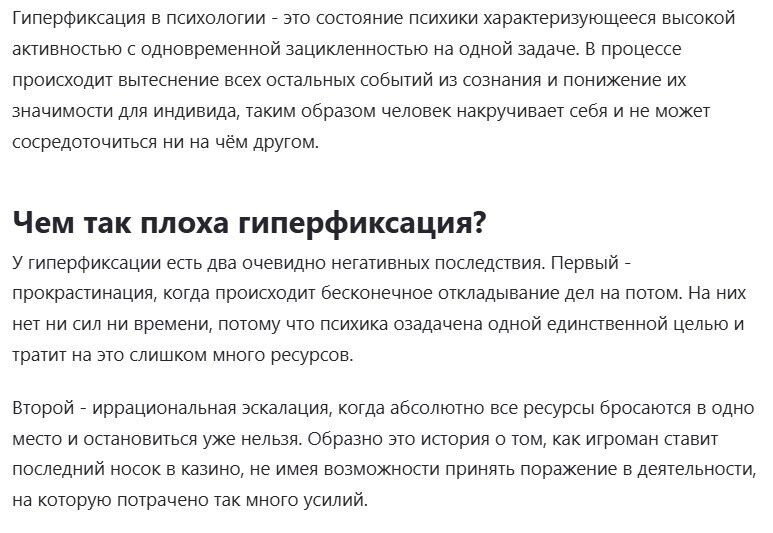 Гиперфиксация в психологии - это состояние психики характеризующееся высокой активностью с одновременной зацикленностью на одной задаче. В процессе происходит вытеснение всех остальных событий из сознания и понижение их значимости для индивида, таким образом человек накручивает себя и не может сосредоточиться ни на чём другом.

Чем так плоха гиперфиксация?

У гиперфиксации есть два очевидно негативных последствия. Первый - прокрастинация, когда происходит бесконечное откладывание дел на потом. На них нет ни сил ни времени, потому что психика озадачена одной единственной целью и тратит на это слишком много ресурсов.

Второй - иррациональная эскалация, когда абсолютно все ресурсы бросаются в одно место и остановиться уже нельзя. Образно это история о том, как игроман ставит последний носок в казино, не имея возможности принять поражение в деятельности, на которую потрачено так много усилий.